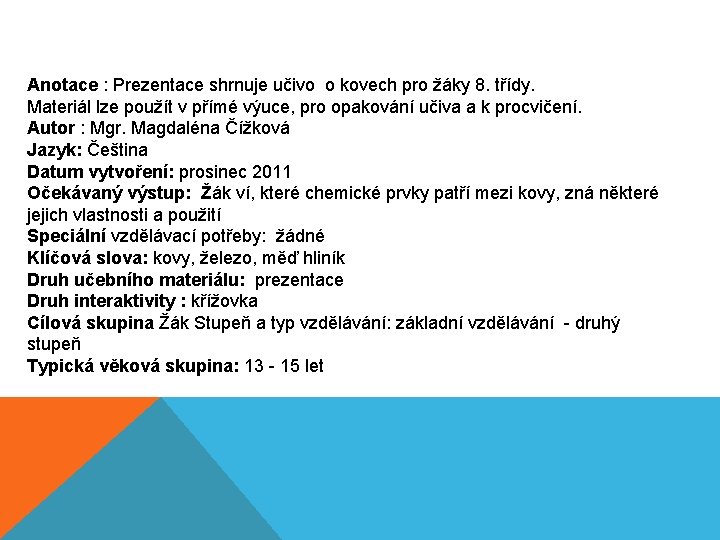 Anotace : Prezentace shrnuje učivo o kovech pro žáky 8. třídy.
Materiál lze použít v přímé výuce, pro opakování učiva a k procvičení.
Autor : Mgr. Magdaléna Čížková
Jazyk: Čeština
Datum vytvoření: prosinec 2011
Očekávaný výstup: Žák ví, které chemické prvky patří mezi kovy, zná některé jejich vlastnosti a použití
Speciální vzdělávací potřeby: žádné
Klíčová slova: kovy, železo, měď hliník
Druh učebního materiálu: prezentace
Druh interaktivity : křížovka
Cílová skupina Žák Stupeň a typ vzdělávání: základní vzdělávání - druhý stupeň
Typická věková skupina: 13 - 15 let